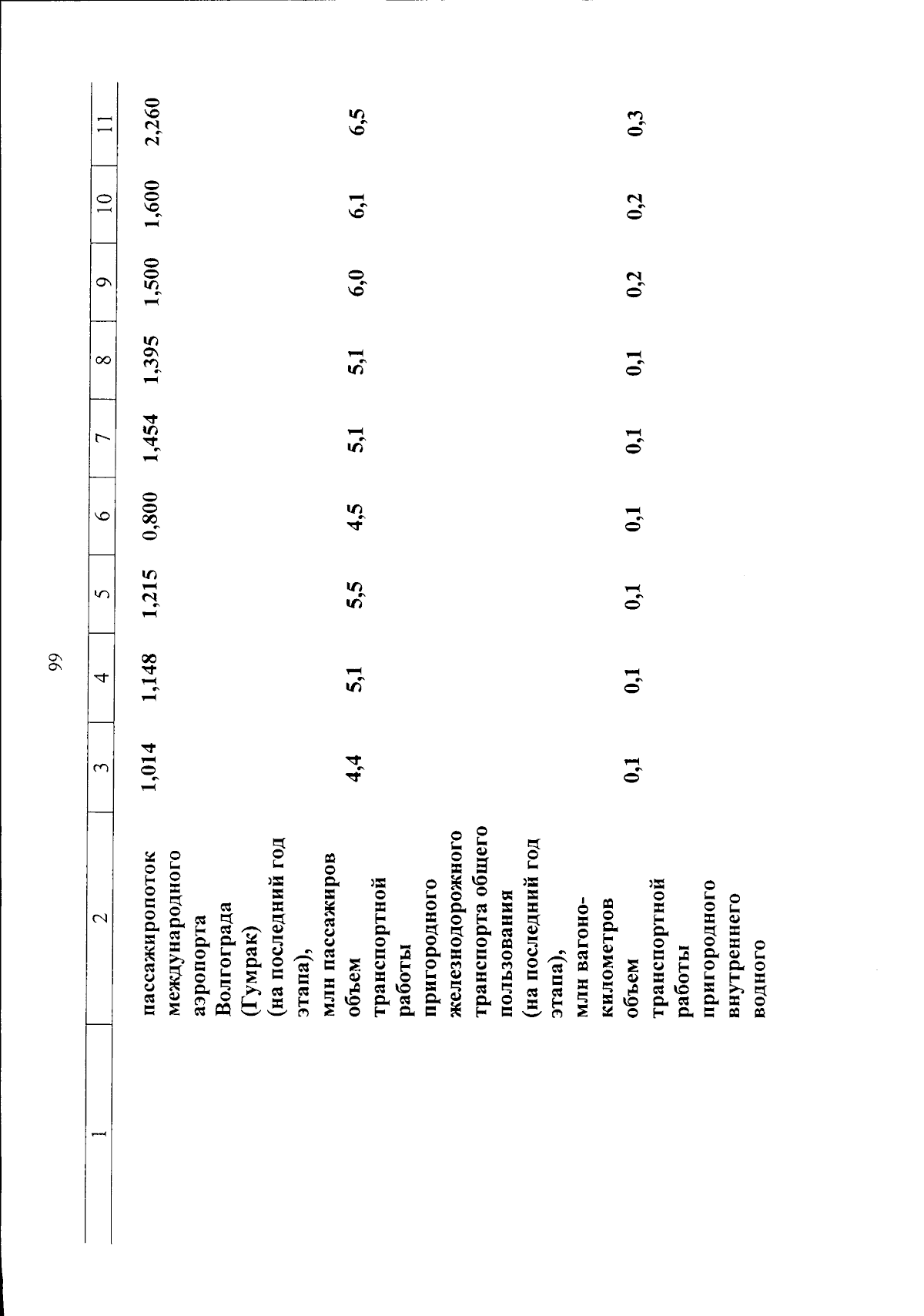 99

| 1 | 2 | 3 | 4 | 5 | 6 | 7 | 8 | 9 | 10 | 11 |
|---|---|---|---|---|---|---|---|---|---|---|
| | пассажиропоток международного аэропорта Волгограда (Гумрак) (на последний год этапа), млн пассажиров | 1,014 | 1,148 | 1,215 | 0,800 | 1,454 | 1,395 | 1,500 | 1,600 | 2,260 |
| | объем транспортной работы пригородного железнодорожного транспорта общего пользования (на последний год этапа), млн вагоно-километров | 4,4 | 5,1 | 5,5 | 4,5 | 5,1 | 5,1 | 6,0 | 6,1 | 6,5 |
| | объем транспортной работы пригородного внутреннего водного | 0,1 | 0,1 | 0,1 | 0,1 | 0,1 | 0,1 | 0,2 | 0,2 | 0,3 |